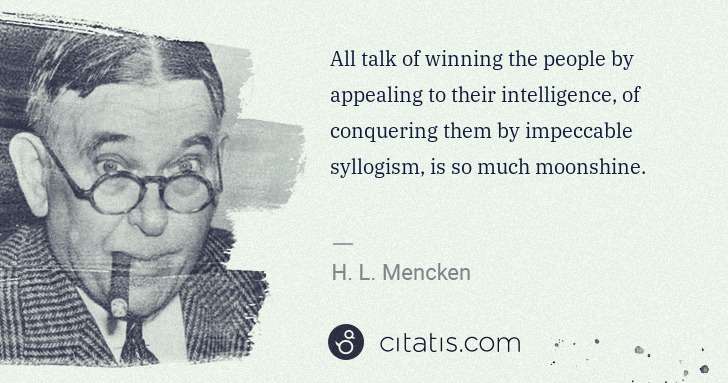 All talk of winning the people by appealing to their intelligence, of conquering them by impeccable syllogism, is so much moonshine.

—

H. L. Mencken

citatis.com